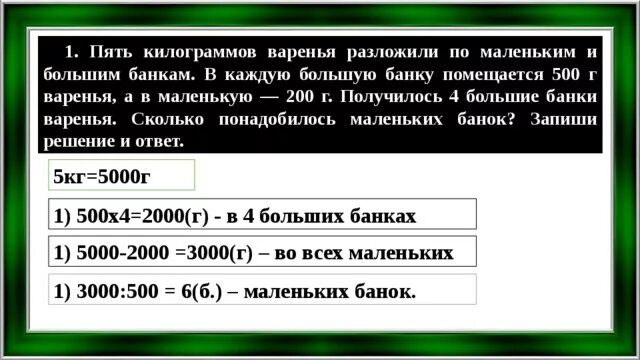 1. Пять килограммов варенья разложили по маленьким и большим банкам. В каждую большую банку помещается 500 г варенья, а в маленькую — 200 г. Получилось 4 большие банки варенья. Сколько понадобилось маленьких банок? Запиши решение и ответ.

5кг=5000г

1) 500х4=2000(г) - в 4 больших банках

1) 5000-2000 =3000(г) – во всех маленьких

1) 3000:500 = 6(б.) – маленьких банок.